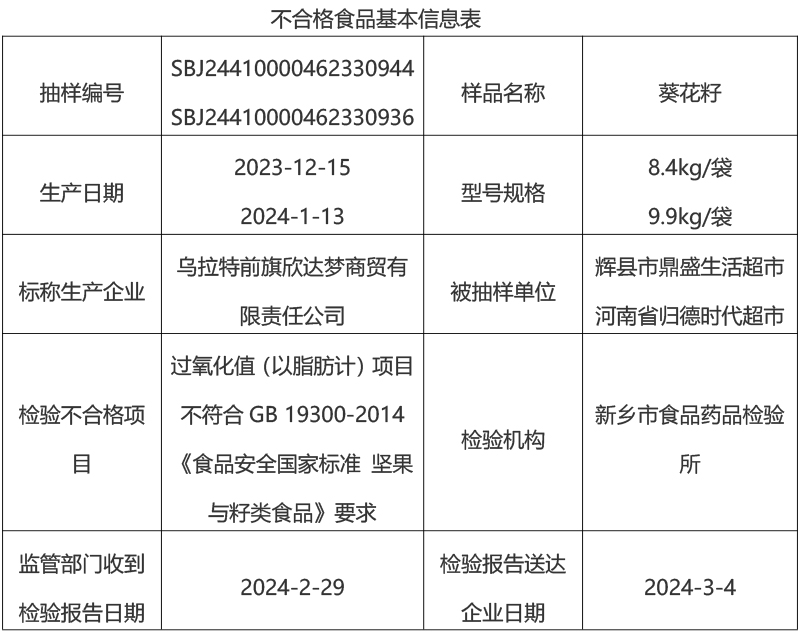 不合格食品基本信息表

| 抽样编号 | SBJ24410000462330944 SBJ24410000462330936 | 样品名称 | 葵花籽 |
|---|---|---|---|
| 生产日期 | 2023-12-15 2024-1-13 | 型号规格 | 8.4kg/袋 9.9kg/袋 |
| 标称生产企业 | 乌拉特前旗欣达梦商贸有限责任公司 | 被抽样单位 | 辉县市鼎盛生活超市 河南省归德时代超市 |
| 检验不合格项目 | 过氧化值（以脂肪计）项目不符合GB 19300-2014《食品安全国家标准 坚果与籽类食品》要求 | 检验机构 | 新乡市食品药品检验所 |
| 监管部门收到检验报告日期 | 2024-2-29 | 检验报告送达企业日期 | 2024-3-4 |